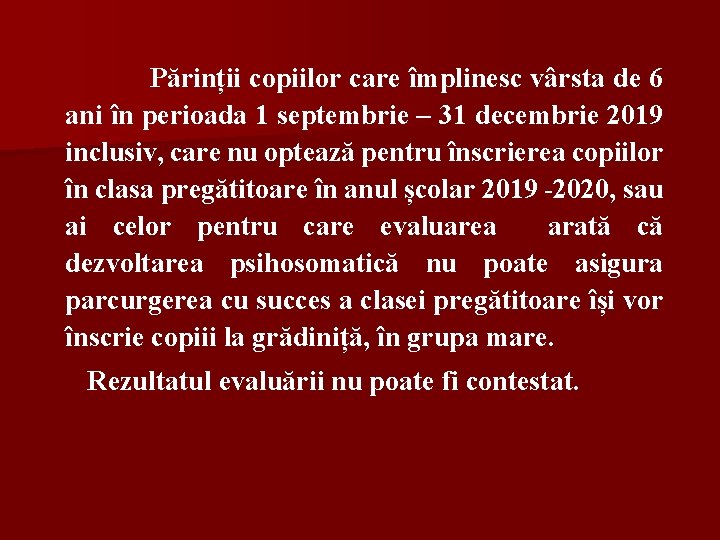 Părinții copiilor care împlinesc vârsta de 6 ani în perioada 1 septembrie – 31 decembrie 2019 inclusiv, care nu optează pentru înscrierea copiilor în clasa pregătitoare în anul școlar 2019 -2020, sau ai celor pentru care evaluarea arată că dezvoltarea psihosomatică nu poate asigura parcurgerea cu succes a clasei pregătitoare își vor înscrie copiii la grădiniță, în grupa mare.

Rezultatul evaluării nu poate fi contestat.